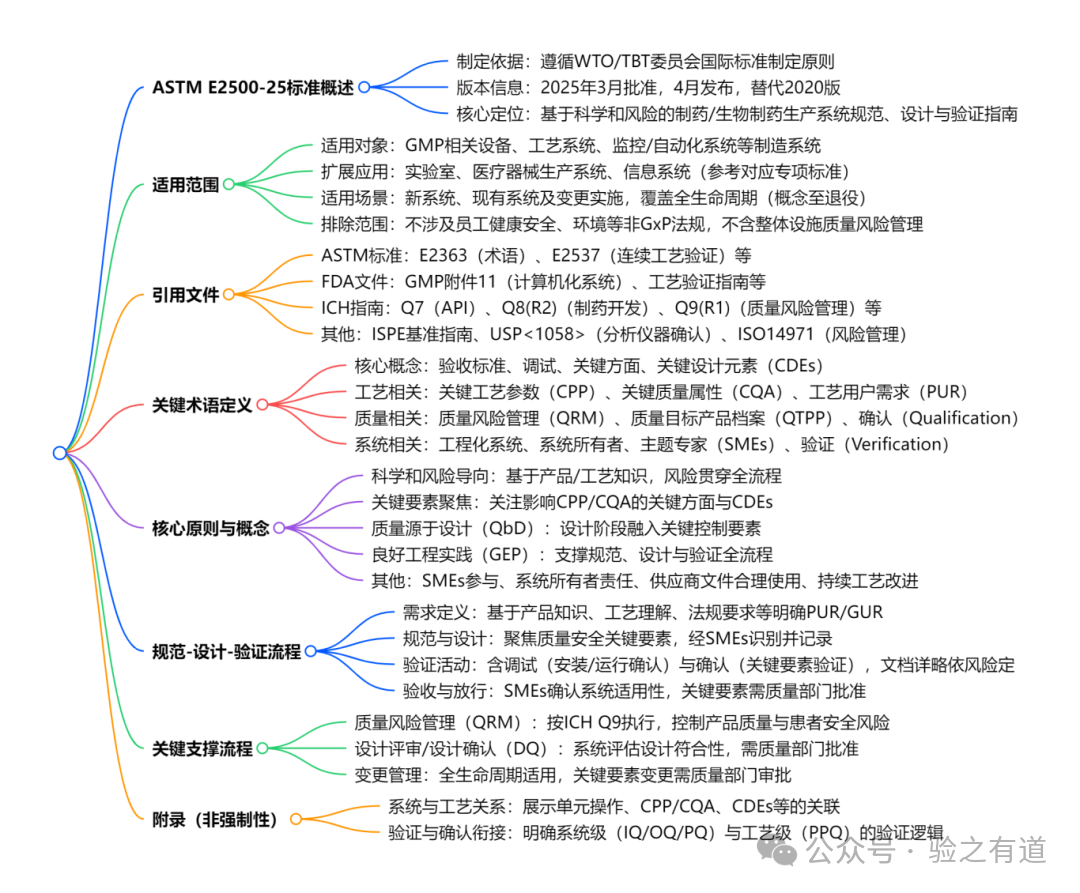 ASTM E2500-25标准概述

制定依据：遵循WTO/TBT委员会国际标准制定原则

版本信息：2025年3月批准，4月发布，替代2020版

核心定位：基于科学和风险的制药/生物制药生产系统规范、设计与验证指南

适用范围

适用对象：GMP相关设备、工艺系统、监控/自动化系统等制造系统

扩展应用：实验室、医疗器械生产系统、信息系统（参考对应专项标准）

适用场景：新系统、现有系统及变更实施，覆盖全生命周期（概念至退役）

排除范围：不涉及员工健康安全、环境等非GxP法规，不含整体设施质量风险管理

引用文件

ASTM标准：E2363（术语）、E2537（连续工艺验证）等

FDA文件：GMP附件11（计算机化系统）、工艺验证指南等

ICH指南：Q7（API）、Q8(R2)（制药开发）、Q9(R1)（质量风险管理）等

其他：ISPE基准指南、USP<1058>（分析仪器确认）、ISO14971（风险管理）

关键术语定义

核心概念：验收标准、调试、关键方面、关键设计元素（CDEs）

工艺相关：关键工艺参数（CPP）、关键质量属性（CQA）、工艺用户需求（PUR）

质量相关：质量风险管理（QRM）、质量目标产品档案（QTPP）、确认（Qualification）

系统相关：工程化系统、系统所有者、主题专家（SMEs）、验证（Verification）

核心原则与概念

科学和风险导向：基于产品/工艺知识，风险贯穿全流程

关键要素聚焦：关注影响CPP/CQA的关键方面与CDEs

质量源于设计（QbD）：设计阶段融入关键控制要素

良好工程实践（GEP）：支撑规范、设计与验证全流程

其他：SMEs参与、系统所有者责任、供应商文件合理使用、持续工艺改进

规范-设计-验证流程

需求定义：基于产品知识、工艺理解、法规要求等明确PUR/GUR

规范与设计：聚焦质量安全关键要素，经SMEs识别并记录

验证活动：含调试（安装/运行确认）与确认（关键要素验证），文档详略依风险定

验收与放行：SMEs确认系统适用性，关键要素需质量部门批准

关键支撑流程

质量风险管理（QRM）：按ICH Q9执行，控制产品质量与患者安全风险

设计评审/设计确认（DQ）：系统评估设计符合性，需质量部门批准

变更管理：全生命周期适用，关键要素变更需质量部门审批

附录（非强制性）

系统与工艺关系：展示单元操作、CPP/CQA、CDEs等的关联

验证与确认衔接：明确系统级（IQ/OQ/PQ）与工艺级（PPQ）的验证逻辑

公众号 · 验之有道